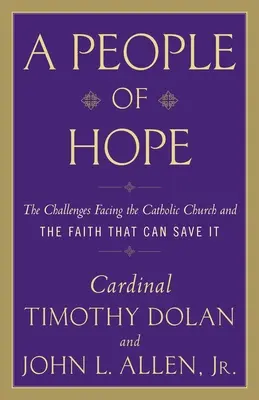 A PEOPLE
OF
HOPE

The Challenges Facing the Catholic Church and
THE FAITH THAT CAN SAVE IT

Cardinal
TIMOTHY DOLAN
and
JOHN L. ALLEN, JR.